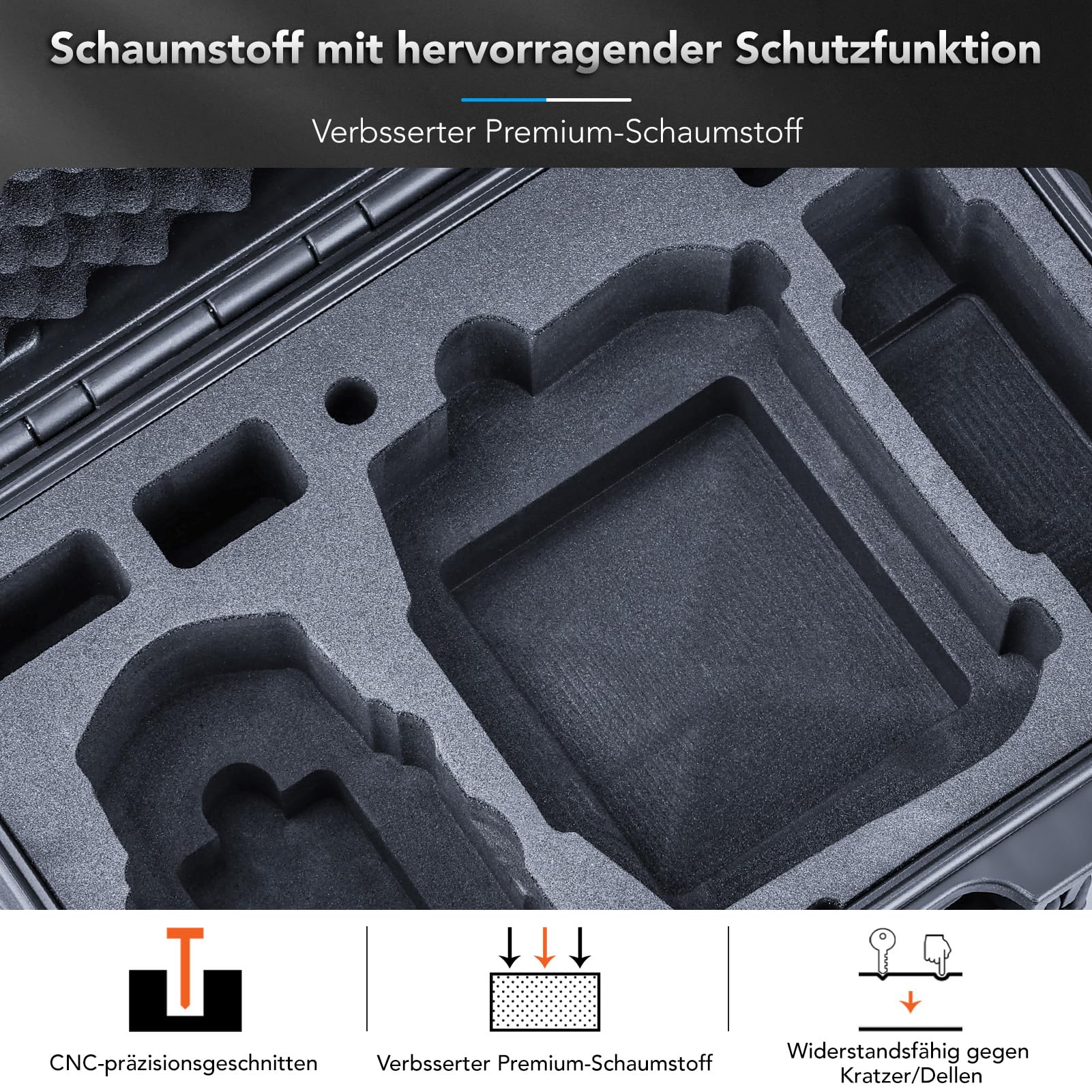 Schaumstoff mit hervorragender Schutzfunktion

Verbsserter Premium-Schaumstoff

CNC-präzisionsgeschnitten

Verbsserter Premium-Schaumstoff

Widerstandsfähig gegen Kratzer/Dellen